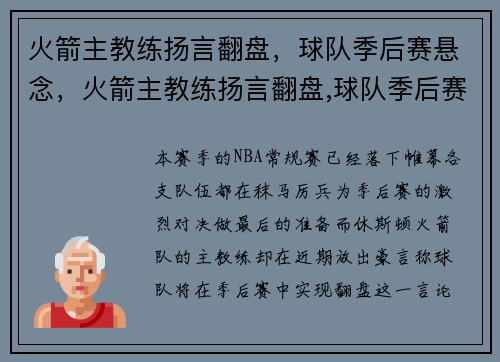 火箭主教练扬言翻盘，球队季后赛悬念，火箭主教练扬言翻盘,球队季后赛

本赛季的NBA常规赛已经落下帷幕各支队伍都在秣马厉兵为季后赛的激烈对决做最后的准备而休斯顿火箭队的主教练却在近期放出豪言称球队将在季后赛中实现翻盘这一言论